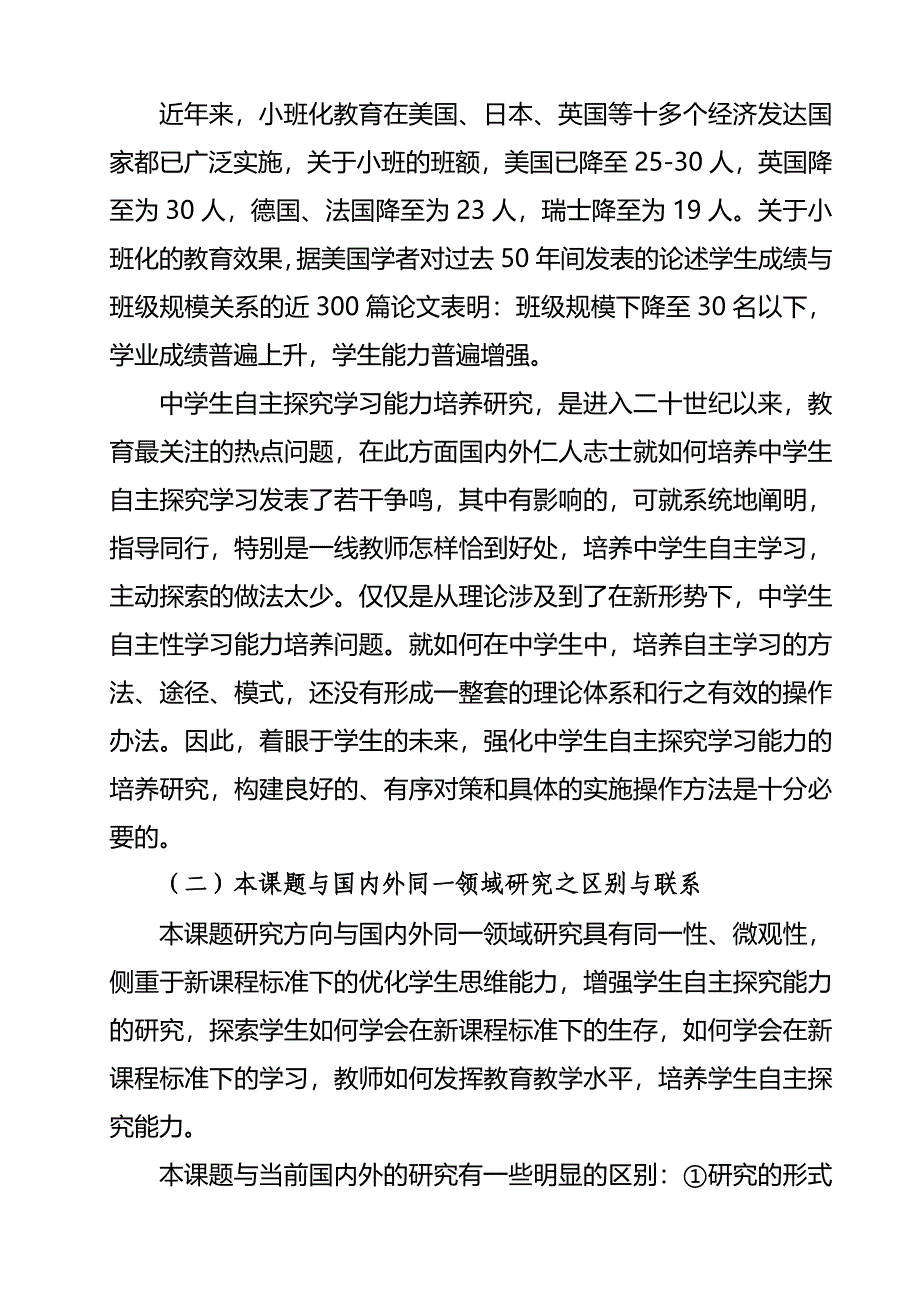 近年来，小班化教育在美国、日本、英国等十多个经济发达国家都已广泛实施，关于小班的班额，美国已降至 25-30 人，英国降至为 30 人，德国、法国降至为 23 人，瑞士降至为 19 人。关于小班化的教育效果，据美国学者对过去 50 年间发表的论述学生成绩与班级规模关系的近 300 篇论文表明：班级规模下降至 30 名以下，学业成绩普遍上升，学生能力普遍增强。

中学生自主探究学习能力培养研究，是进入二十世纪以来，教育最关注的热点问题，在此方面国内外仁人志士就如何培养中学生自主探究学习发表了若干争鸣，其中有影响的，可就系统地阐明，指导同行，特别是一线教师怎样恰到好处，培养中学生自主学习，主动探索的做法太少。仅仅是从理论涉及到了在新形势下，中学生自主性学习能力培养问题。就如何在中学生中，培养自主学习的方法、途径、模式，还没有形成一整套的理论体系和行之有效的操作办法。因此，着眼于学生的未来，强化中学生自主探究学习能力的培养研究，构建良好的、有序对策和具体的实施操作方法是十分必要的。

（二）本课题与国内外同一领域研究之区别与联系

本课题研究方向与国内外同一领域研究具有同一性、微观性，侧重于新课程标准下的优化学生思维能力，增强学生自主探究能力的研究，探索学生如何学会在新课程标准下的生存，如何学会在新课程标准下的学习，教师如何发挥教育教学水平，培养学生自主探究能力。

本课题与当前国内外的研究有一些明显的区别：①研究的形式